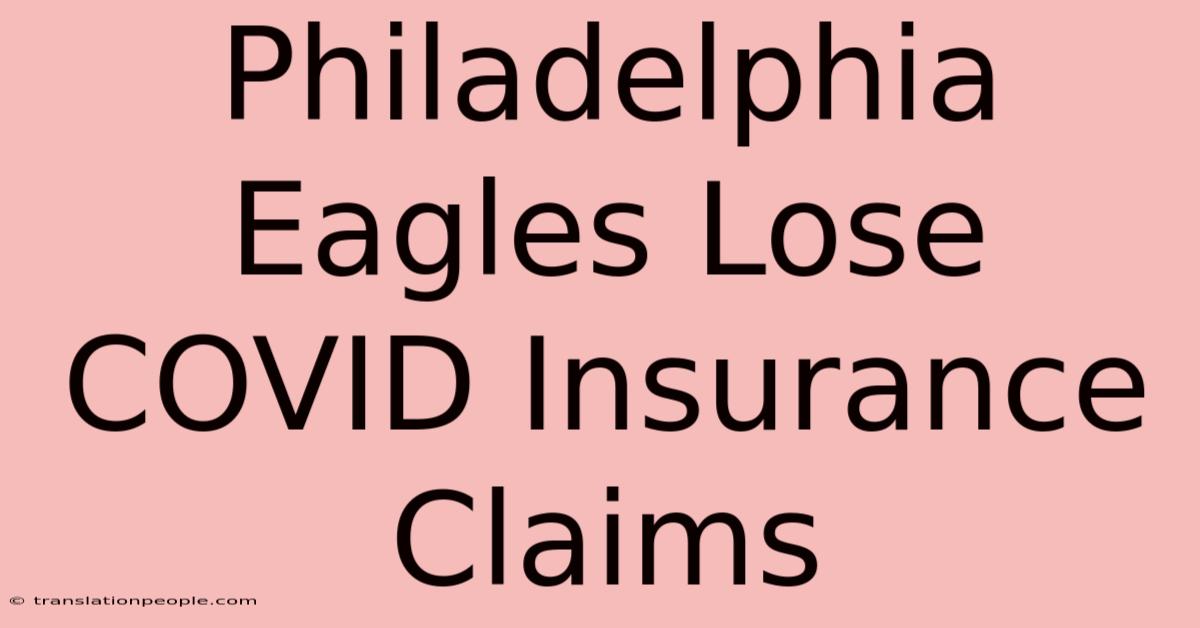 Philadelphia Eagles Lose COVID Insurance Claims

© translationpeople.com